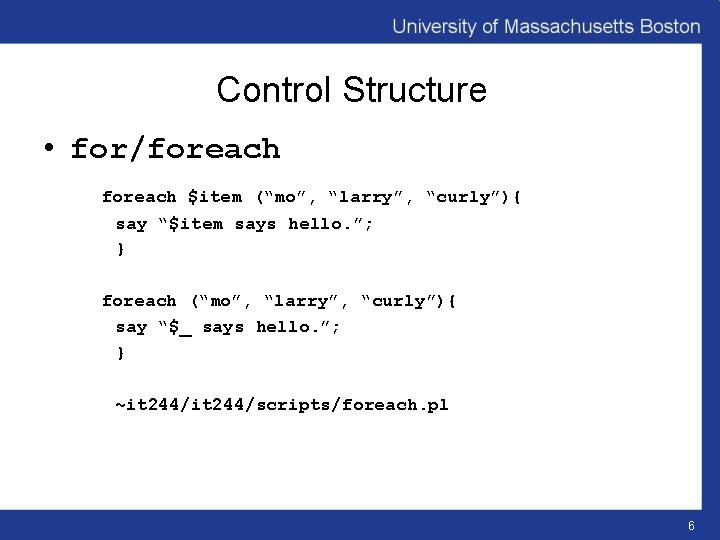 University of Massachusetts Boston

Control Structure

• for/foreach

foreach $item ("mo", "larry", "curly"){
say "$item says hello.";
}

foreach ("mo", "larry", "curly"){
say "$_ says hello.";
}

~it244/it244/scripts/foreach.pl

6